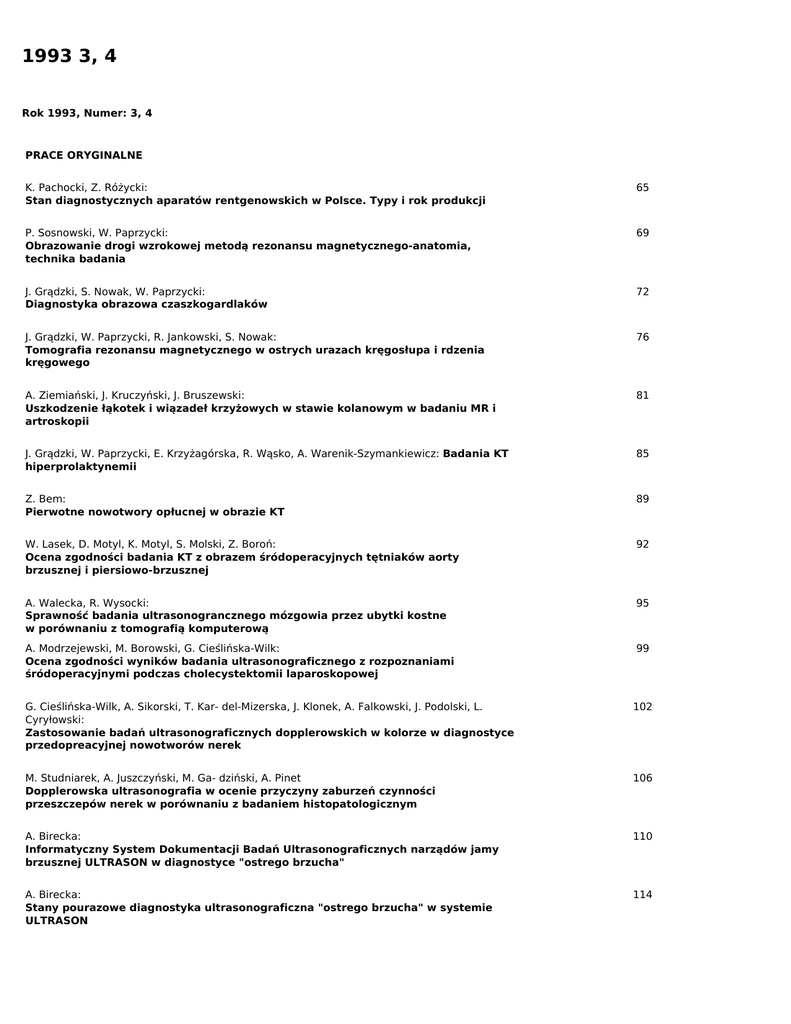 1993 3, 4

Rok 1993, Numer: 3, 4

PRACE ORYGINALNE

K. Pachocki, Z. Różycki:
Stan diagnostycznych aparatów rentgenowskich w Polsce. Typy i rok produkcji 65

P. Sosnowski, W. Paprzycki:
Obrazowanie drogi wzrokowej metodą rezonansu magnetycznego-anatomia, technika badania 69

J. Grądzki, S. Nowak, W. Paprzycki:
Diagnostyka obrazowa czaszkogardlaków 72

J. Grądzki, W. Paprzycki, R. Jankowski, S. Nowak:
Tomografia rezonansu magnetycznego w ostrych urazach kręgosłupa i rdzenia kręgowego 76

A. Ziemiański, J. Kruczyński, J. Bruszewski:
Uszkodzenie łąkotek i wiązadeł krzyżowych w stawie kolanowym w badaniu MR i artroskopii 81

J. Grądzki, W. Paprzycki, E. Krzyżagórska, R. Wąsko, A. Warenik-Szymankiewicz: Badania KT hiperprolaktynemii 85

Z. Bem:
Pierwotne nowotwory opłucnej w obrazie KT 89

W. Lasek, D. Motyl, K. Motyl, S. Molski, Z. Boroń:
Ocena zgodności badania KT z obrazem śródoperacyjnych tętniaków aorty brzusznej i piersiowo-brzusznej 92

A. Walecka, R. Wysocki:
Sprawność badania ultrasonograncznego mózgowia przez ubytki kostne w porównaniu z tomografią komputerową 95

A. Modrzejewski, M. Borowski, G. Cieślińska-Wilk:
Ocena zgodności wyników badania ultrasonograficznego z rozpoznaniami śródoperacyjnymi podczas cholecystektomii laparoskopowej 99

G. Cieślińska-Wilk, A. Sikorski, T. Kar- del-Mizerska, J. Klonek, A. Falkowski, J. Podolski, L. Cyryłowski:
Zastosowanie badań ultrasonograficznych dopplerowskich w kolorze w diagnostyce przedopreacyjnej nowotworów nerek 102

M. Studniarek, A. Juszczyński, M. Ga- dziński, A. Pinet
Dopplerowska ultrasonografia w ocenie przyczyny zaburzeń czynności przeszczepów nerek w porównaniu z badaniem histopatologicznym 106

A. Birecka:
Informatyczny System Dokumentacji Badań Ultrasonograficznych narządów jamy brzusznej ULTRASON w diagnostyce "ostrego brzucha" 110

A. Birecka:
Stany pourazowe diagnostyka ultrasonograficzna "ostrego brzucha" w systemie ULTRASON 114